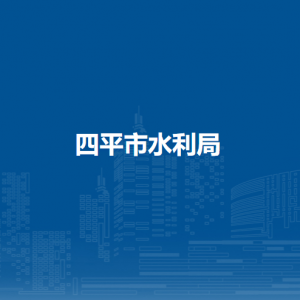 四平市水利局